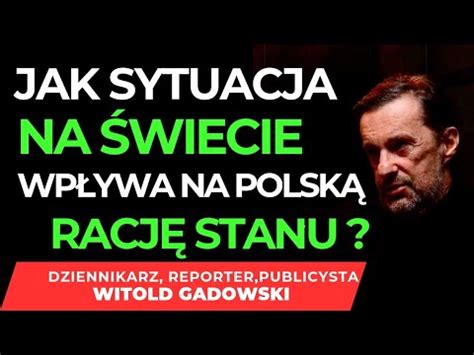 JAK SYTUACJA NA ŚWIECIE WPŁYWA NA POLSKĄ RACJĘ STANU ?

DZIENNIKARZ, REPORTER,PUBLICYSTA
WITOLD GADOWSKI